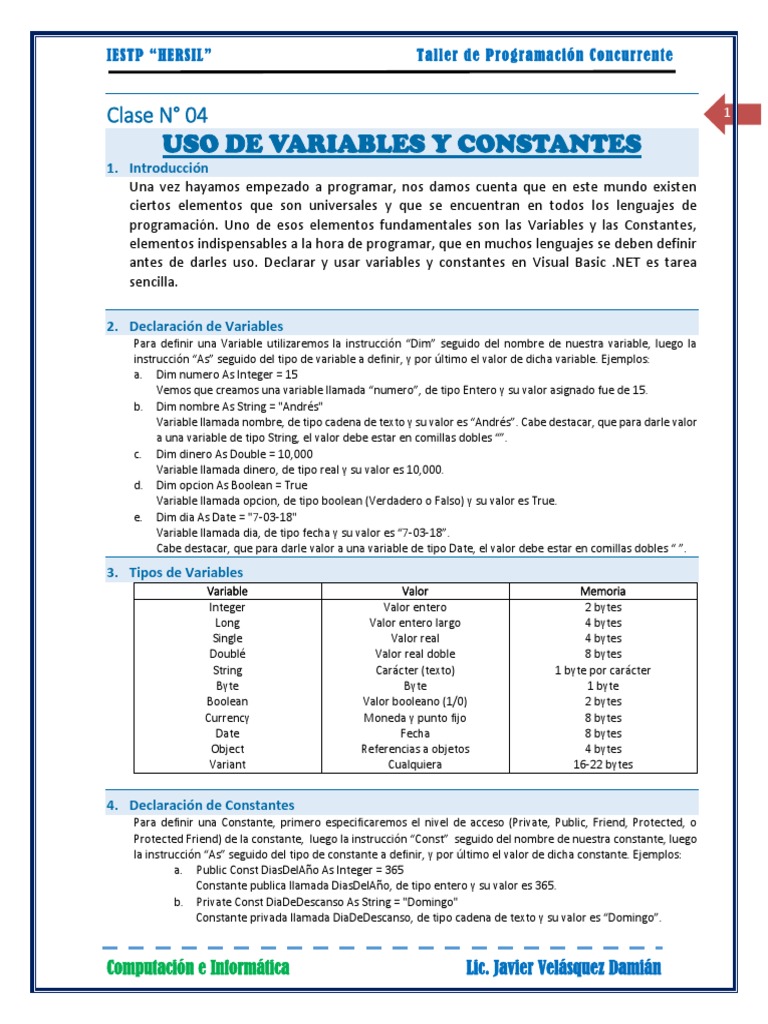 IESTP "HERSIL"

Taller de Programación Concurrente

Clase N° 04

1

USO DE VARIABLES Y CONSTANTES

1. Introducción

Una vez hayamos empezado a programar, nos damos cuenta que en este mundo existen ciertos elementos que son universales y que se encuentran en todos los lenguajes de programación. Uno de esos elementos fundamentales son las Variables y las Constantes, elementos indispensables a la hora de programar, que en muchos lenguajes se deben definir antes de darles uso. Declarar y usar variables y constantes en Visual Basic .NET es tarea sencilla.

2. Declaración de Variables

Para definir una Variable utilizaremos la instrucción "Dim" seguido del nombre de nuestra variable, luego la instrucción "As" seguido del tipo de variable a definir, y por último el valor de dicha variable. Ejemplos:

a. Dim numero As Integer = 15
Vemos que creamos una variable llamada "numero", de tipo Entero y su valor asignado fue de 15.

b. Dim nombre As String = "Andrés"
Variable llamada nombre, de tipo cadena de texto y su valor es "Andrés". Cabe destacar, que para darle valor a una variable de tipo String, el valor debe estar en comillas dobles "".

c. Dim dinero As Double = 10,000
Variable llamada dinero, de tipo real y su valor es 10,000.

d. Dim opcion As Boolean = True
Variable llamada opcion, de tipo boolean (Verdadero o Falso) y su valor es True.

e. Dim dia As Date = "7-03-18"
Variable llamada dia, de tipo fecha y su valor es "7-03-18".
Cabe destacar, que para darle valor a una variable de tipo Date, el valor debe estar en comillas dobles " ".

3. Tipos de Variables

| Variable | Valor | Memoria |
|---|---|---|
| Integer | Valor entero | 2 bytes |
| Long | Valor entero largo | 4 bytes |
| Single | Valor real | 4 bytes |
| Doublé | Valor real doble | 8 bytes |
| String | Carácter (texto) | 1 byte por carácter |
| Byte | Byte | 1 byte |
| Boolean | Valor booleano (1/0) | 2 bytes |
| Currency | Moneda y punto fijo | 8 bytes |
| Date | Fecha | 8 bytes |
| Object | Referencias a objetos | 4 bytes |
| Variant | Cualquiera | 16-22 bytes |

4. Declaración de Constantes

Para definir una Constante, primero especificaremos el nivel de acceso (Private, Public, Friend, Protected, o Protected Friend) de la constante, luego la instrucción "Const" seguido del nombre de nuestra constante, luego la instrucción "As" seguido del tipo de constante a definir, y por último el valor de dicha constante. Ejemplos:

a. Public Const DiasDelAño As Integer = 365
Constante publica llamada DiasDelAño, de tipo entero y su valor es 365.

b. Private Const DiaDeDescanso As String = "Domingo"
Constante privada llamada DiaDeDescanso, de tipo cadena de texto y su valor es "Domingo".

Computación e Informática

Lic. Javier Velásquez Damián